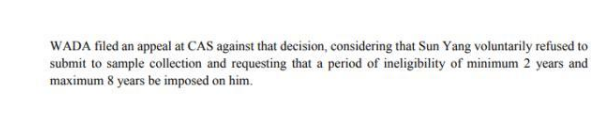 WADA filed an appeal at CAS against that decision, considering that Sun Yang voluntarily refused to submit to sample collection and requesting that a period of ineligibility of minimum 2 years and maximum 8 years be imposed on him.